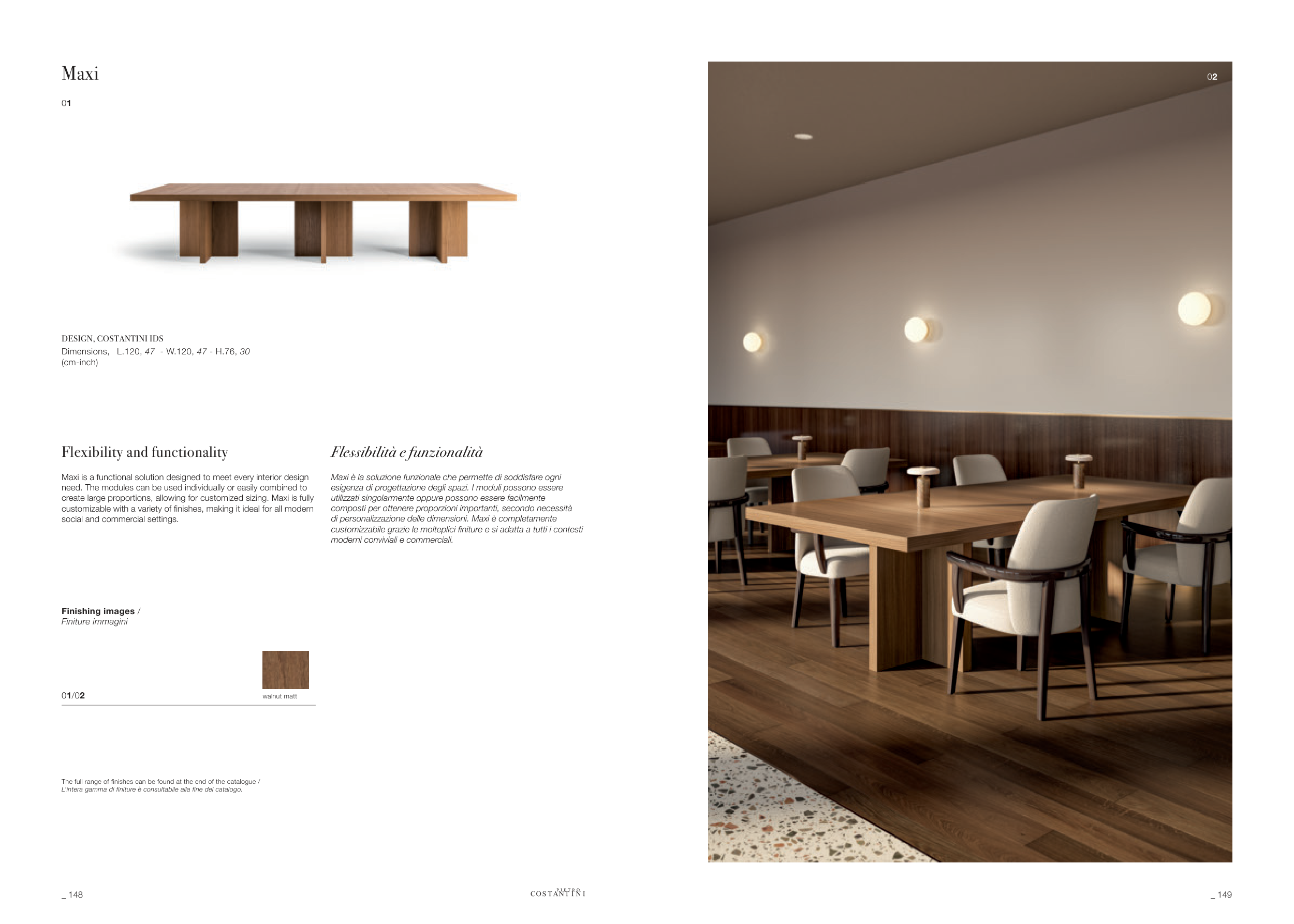 Maxi

01

DESIGN, COSTANTINI IDS
Dimensions, L.120, 47 - W.120, 47 - H.76, 30
(cm-inch)

Flexibility and functionality

Maxi is a functional solution designed to meet every interior design need. The modules can be used individually or easily combined to create large proportions, allowing for customized sizing. Maxi is fully customizable with a variety of finishes, making it ideal for all modern social and commercial settings.

Flessibilità e funzionalità

Maxi è la soluzione funzionale che permette di soddisfare ogni esigenza di progettazione degli spazi. I moduli possono essere utilizzati singolarmente oppure possono essere facilmente composti per ottenere proporzioni importanti, secondo necessità di personalizzazione delle dimensioni. Maxi è completamente customizzabile grazie le molteplici finiture e si adatta a tutti i contesti moderni conviviali e commerciali.

Finishing images /
Finiture immagini

01/02

walnut matt

The full range of finishes can be found at the end of the catalogue /
L'intera gamma di finiture è consultabile alla fine del catalogo.

02

_ 148

PIETRO
COSTANTINI

_ 149